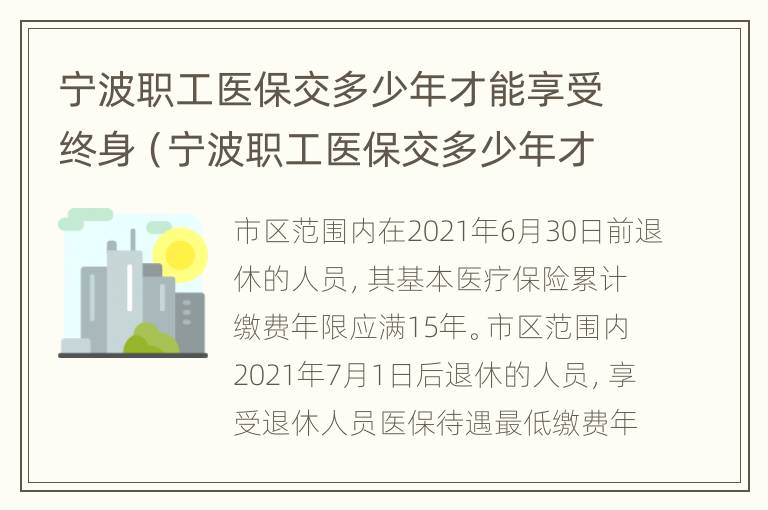 宁波职工医保交多少年才能享受终身（宁波职工医保交多少年才

市区范围内在2021年6月30日前退休的人员，其基本医疗保险累计缴费年限应满15年。市区范围内2021年7月1日后退休的人员，享受退休人员医保待遇最低缴费年